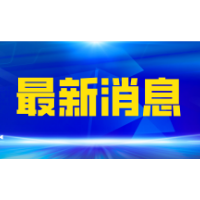 最新消息